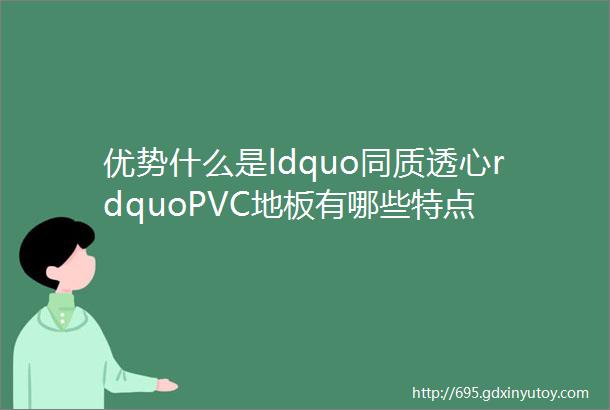 优势什么是ldquo同质透心rdquoPVC地板有哪些特点

http://695.gdxinyutoy.com